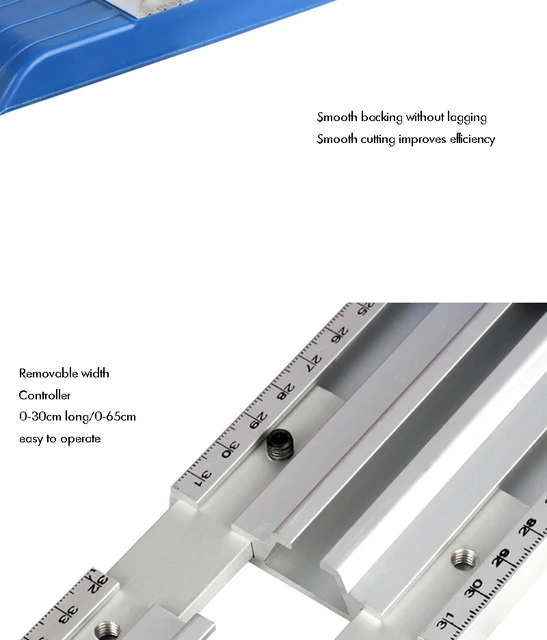 Smooth backing without lagging
Smooth cutting improves efficiency

Removable width
Controller
0-30cm long/0-65cm
easy to operate

25
26
27
28
29
30
31
32
33
28
29
30
31